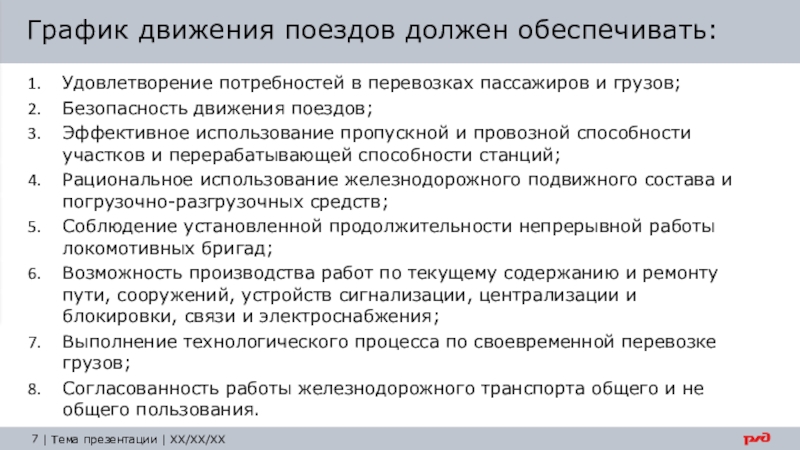 График движения поездов должен обеспечивать:

1. Удовлетворение потребностей в перевозках пассажиров и грузов;
2. Безопасность движения поездов;
3. Эффективное использование пропускной и провозной способности участков и перерабатывающей способности станций;
4. Рациональное использование железнодорожного подвижного состава и погрузочно-разгрузочных средств;
5. Соблюдение установленной продолжительности непрерывной работы локомотивных бригад;
6. Возможность производства работ по текущему содержанию и ремонту пути, сооружений, устройств сигнализации, централизации и блокировки, связи и электроснабжения;
7. Выполнение технологического процесса по своевременной перевозке грузов;
8. Согласованность работы железнодорожного транспорта общего и не общего пользования.

7 | Тема презентации | XX/XX/XX

РЖД